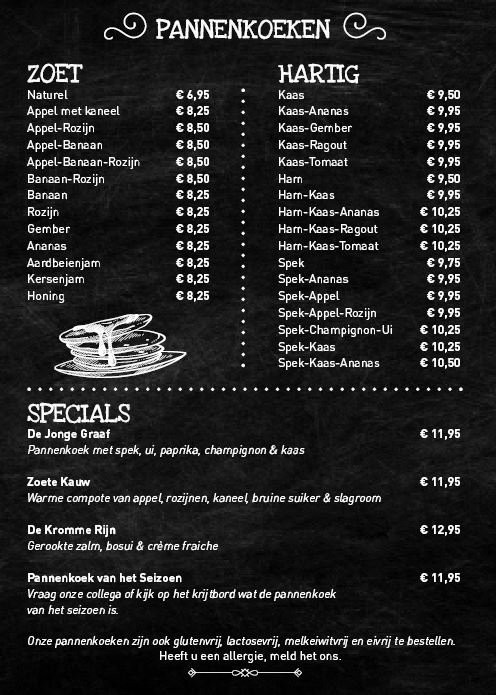 PANNENKOEKEN

ZOET

Naturel € 6,95
Appel met kaneel € 8,25
Appel-Rozijn € 8,50
Appel-Banaan € 8,50
Appel-Banaan-Rozijn € 8,50
Banaan-Rozijn € 8,50
Banaan € 8,25
Rozijn € 8,25
Gember € 8,25
Ananas € 8,25
Aardbeienjam € 8,25
Kersenjam € 8,25
Honing € 8,25

HARTIG

Kaas € 9,50
Kaas-Ananas € 9,95
Kaas-Gember € 9,95
Kaas-Ragout € 9,95
Kaas-Tomaat € 9,95
Ham € 9,50
Ham-Kaas € 9,95
Ham-Kaas-Ananas € 10,25
Ham-Kaas-Ragout € 10,25
Ham-Kaas-Tomaat € 10,25
Spek € 9,75
Spek-Ananas € 9,95
Spek-Appel € 9,95
Spek-Appel-Rozijn € 9,95
Spek-Champignon-Ui € 10,25
Spek-Kaas € 10,25
Spek-Kaas-Ananas € 10,50

SPECIALS

De Jonge Graaf € 11,95
Pannenkoek met spek, ui, paprika, champignon & kaas

Zoete Kauw € 11,95
Warme compote van appel, rozijnen, kaneel, bruine suiker & slagroom

De Kromme Rijn € 12,95
Gerookte zalm, bosui & crème fraiche

Pannenkoek van het Seizoen € 11,95
Vraag onze collega of kijk op het krijtbord wat de pannenkoek van het seizoen is.

Onze pannenkoeken zijn ook glutenvrij, lactosevrij, melkeiwitvrij en eivrij te bestellen.
Heeft u een allergie, meld het ons.